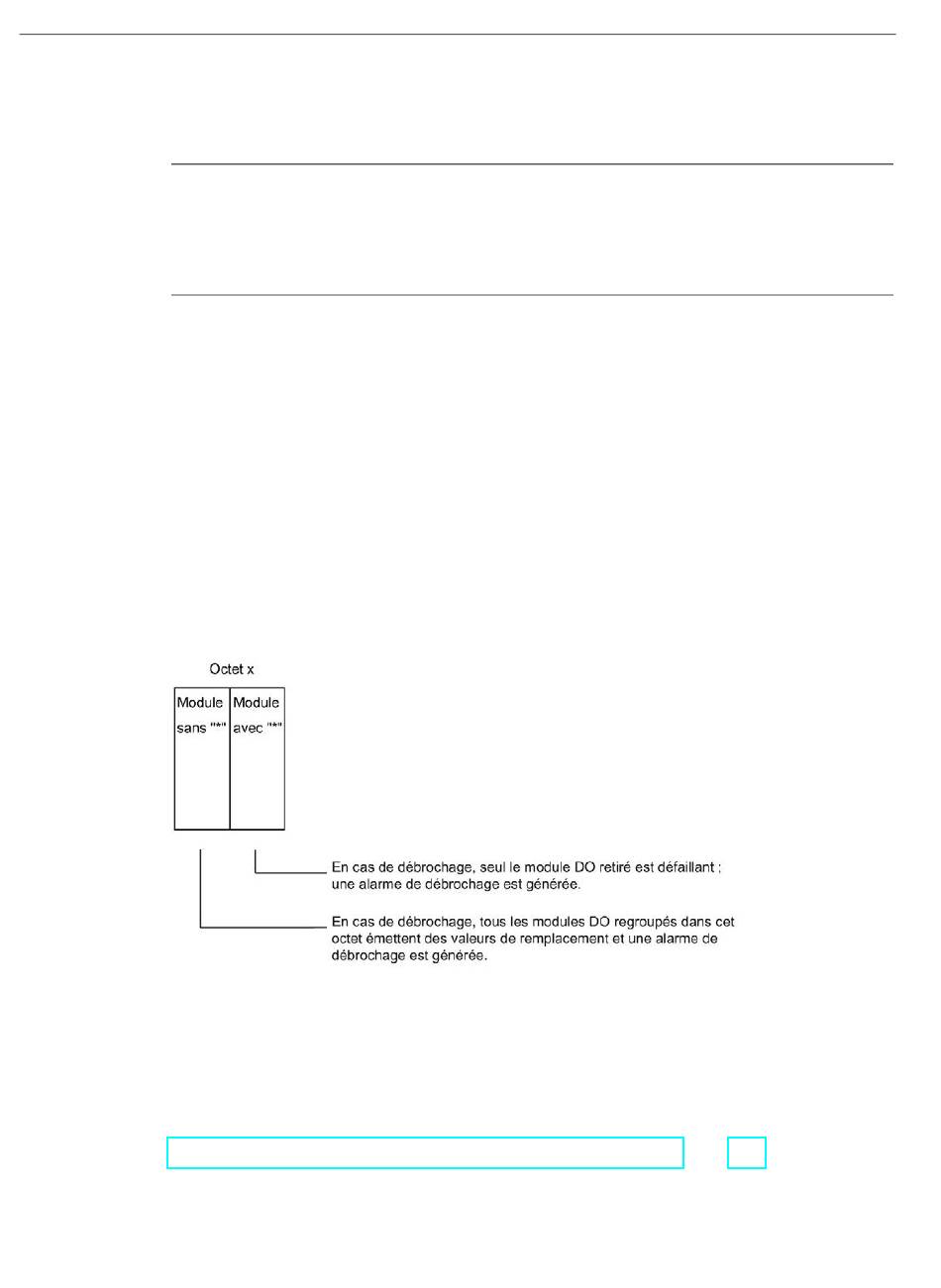 Octet x

Module sans "*"

Module avec "*"

En cas de débrochage, seul le module DO retiré est défaillant ; une alarme de débrochage est générée.

En cas de débrochage, tous les modules DO regroupés dans cet octet émettent des valeurs de remplacement et une alarme de débrochage est générée.